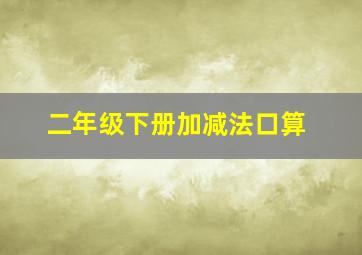 二年级下册加减法口算